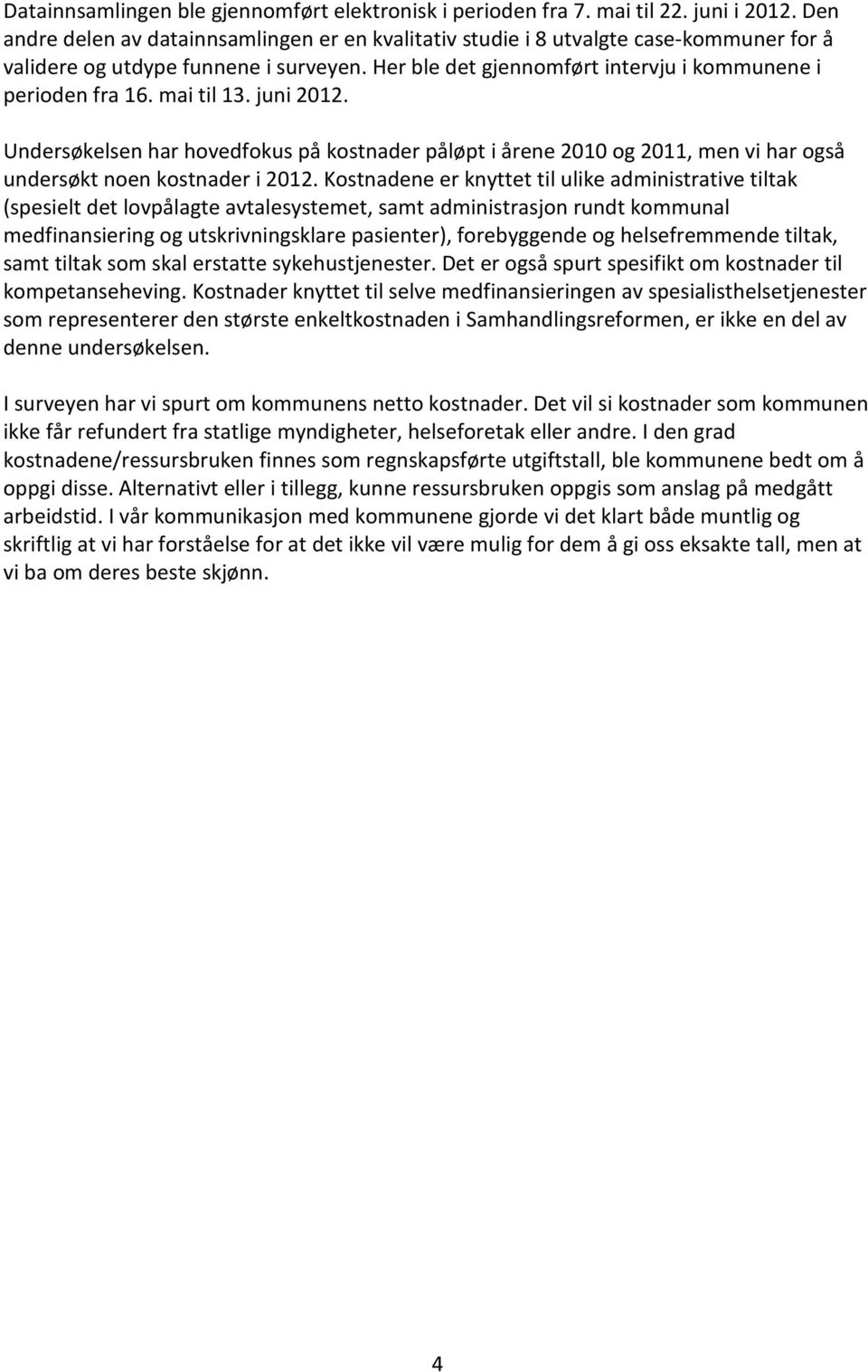 Datainnsamlingen ble gjennomført elektronisk i perioden fra 7. mai til 22. juni i 2012. Den andre delen av datainnsamlingen er en kvalitativ studie i 8 utvalgte case-kommuner for å validere og utdype funnene i surveyen. Her ble det gjennomført intervju i kommunene i perioden fra 16. mai til 13. juni 2012.

Undersøkelsen har hovedfokus på kostnader påløpt i årene 2010 og 2011, men vi har også undersøkt noen kostnader i 2012. Kostnadene er knyttet til ulike administrative tiltak (spesielt det lovpålagte avtalesystemet, samt administrasjon rundt kommunal medfinansiering og utskrivningsklare pasienter), forebyggende og helsefremmende tiltak, samt tiltak som skal erstatte sykehustjenester. Det er også spurt spesifikt om kostnader til kompetanseheving. Kostnader knyttet til selve medfinansieringen av spesialisthelsetjenester som representerer den største enkeltkostnaden i Samhandlingsreformen, er ikke en del av denne undersøkelsen.

I surveyen har vi spurt om kommunens netto kostnader. Det vil si kostnader som kommunen ikke får refundert fra statlige myndigheter, helseforetak eller andre. I den grad kostnadene/ressursbruken finnes som regnskapsførte utgiftstall, ble kommunene bedt om å oppgi disse. Alternativt eller i tillegg, kunne ressursbruken oppgis som anslag på medgått arbeidstid. I vår kommunikasjon med kommunene gjorde vi det klart både muntlig og skriftlig at vi har forståelse for at det ikke vil være mulig for dem å gi oss eksakte tall, men at vi ba om deres beste skjønn.

4